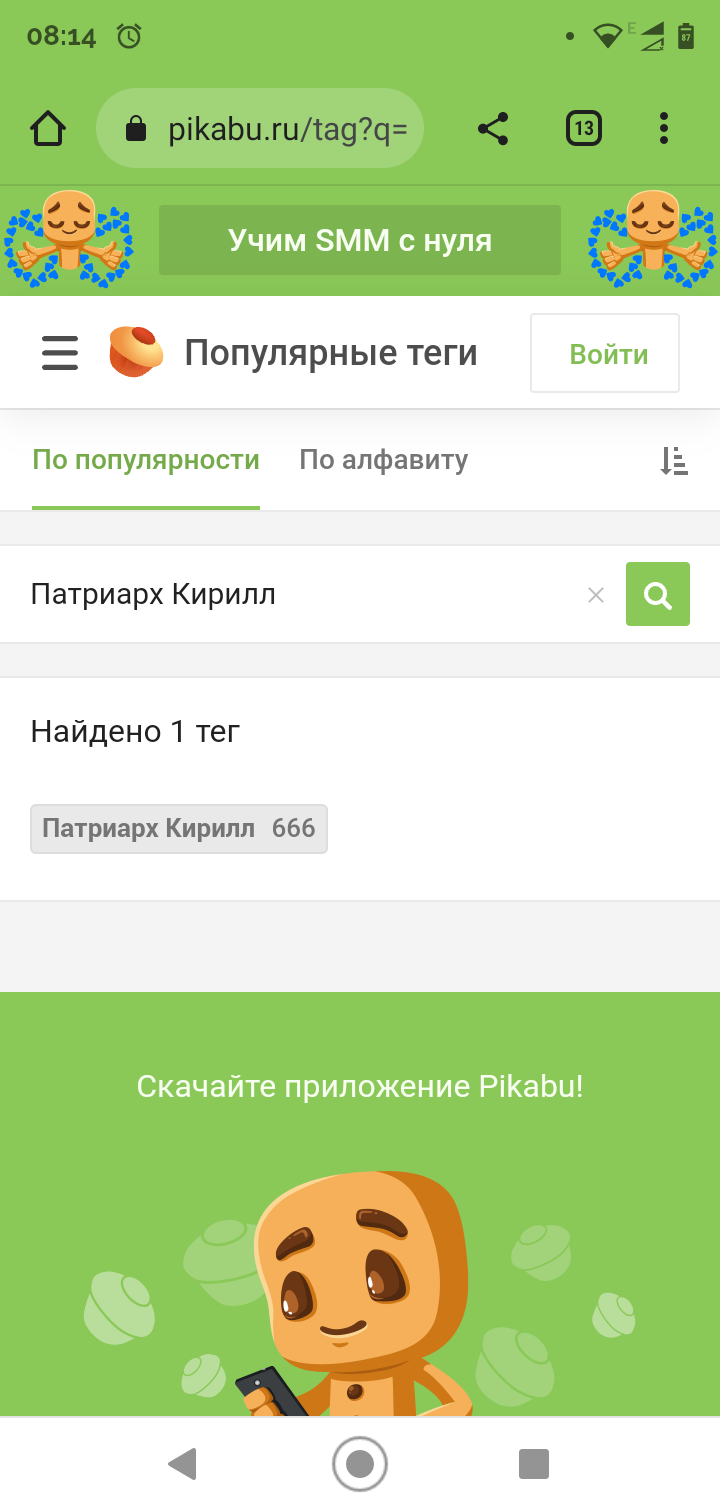 08:14

E

87

pikabu.ru/tag?q=

13

Учим SMM с нуля

Популярные теги

Войти

По популярности

По алфавиту

Патриарх Кирилл

Найдено 1 тег

Патриарх Кирилл 666

Скачайте приложение Pikabu!